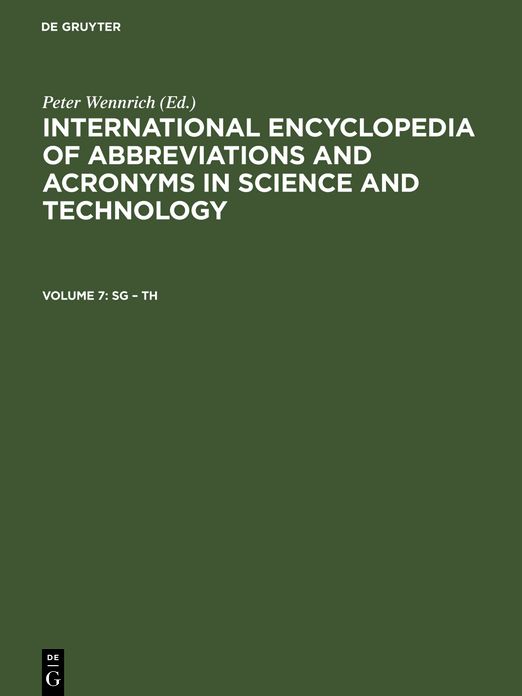 DE GRUYTER

Peter Wennrich (Ed.)

INTERNATIONAL ENCYCLOPEDIA OF ABBREVIATIONS AND ACRONYMS IN SCIENCE AND TECHNOLOGY

VOLUME 7: SG – TH

DE
G